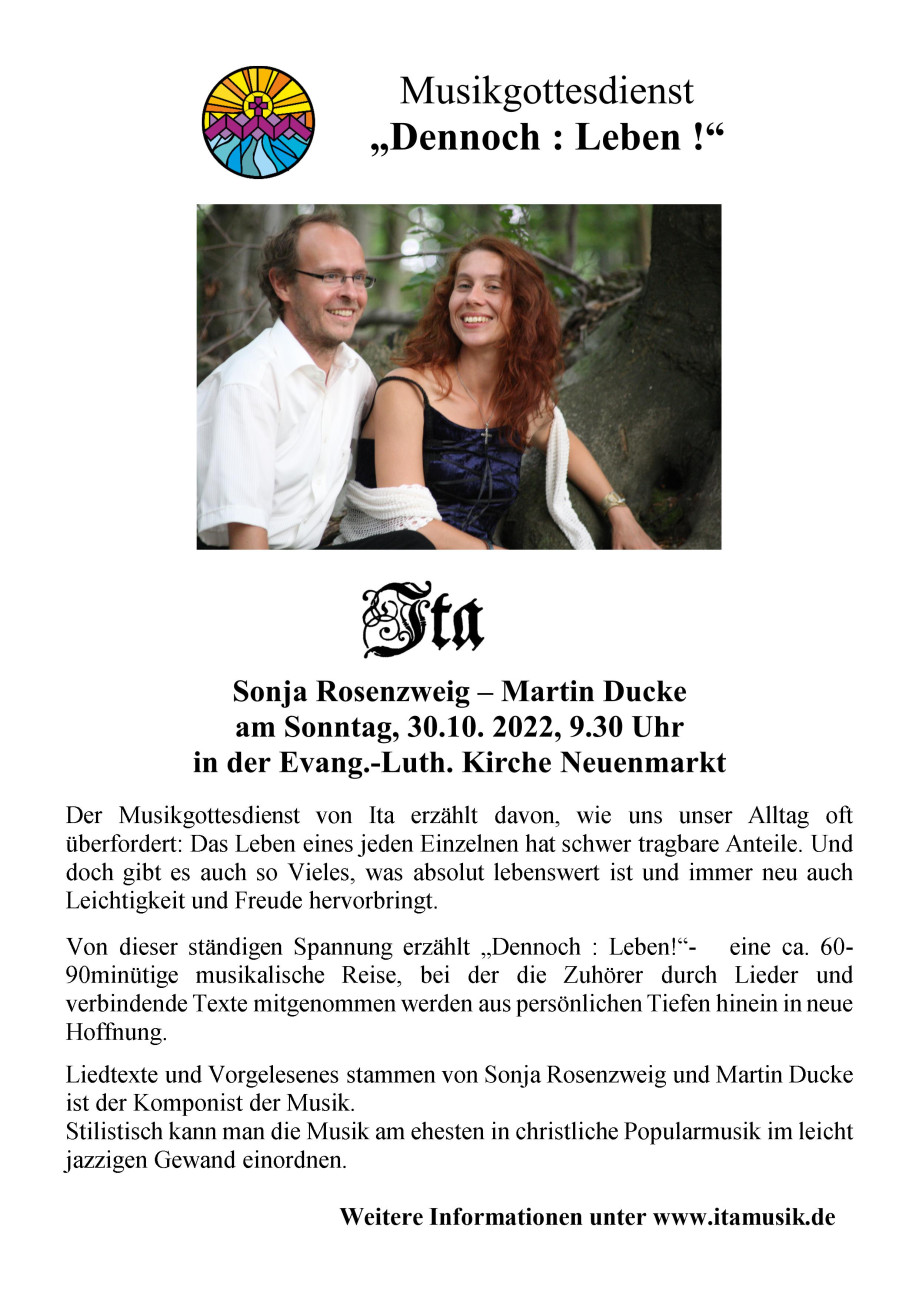 Musikgottesdienst
„Dennoch : Leben !“

Ita

Sonja Rosenzweig – Martin Ducke
am Sonntag, 30.10. 2022, 9.30 Uhr
in der Evang.-Luth. Kirche Neuenmarkt

Der Musikgottesdienst von Ita erzählt davon, wie uns unser Alltag oft überfordert: Das Leben eines jeden Einzelnen hat schwer tragbare Anteile. Und doch gibt es auch so Vieles, was absolut lebenswert ist und immer neu auch Leichtigkeit und Freude hervorbringt.

Von dieser ständigen Spannung erzählt „Dennoch : Leben!“- eine ca. 60-90minütige musikalische Reise, bei der die Zuhörer durch Lieder und verbindende Texte mitgenommen werden aus persönlichen Tiefen hinein in neue Hoffnung.

Liedtexte und Vorgelesenes stammen von Sonja Rosenzweig und Martin Ducke ist der Komponist der Musik.
Stilistisch kann man die Musik am ehesten in christliche Popularmusik im leicht jazzigen Gewand einordnen.

Weitere Informationen unter www.itamusik.de